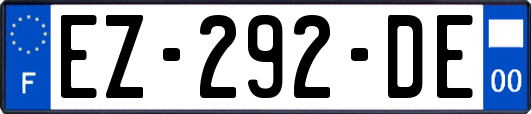 F
EZ-292-DE
00